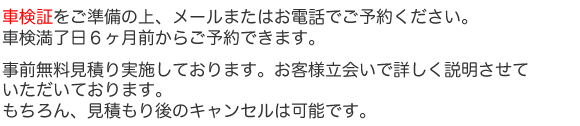 車検証をご準備の上、メールまたはお電話でご予約ください。
車検満了日６ヶ月前からご予約できます。

事前無料見積り実施しております。お客様立会いで詳しく説明させていただいております。
もちろん、見積もり後のキャンセルは可能です。